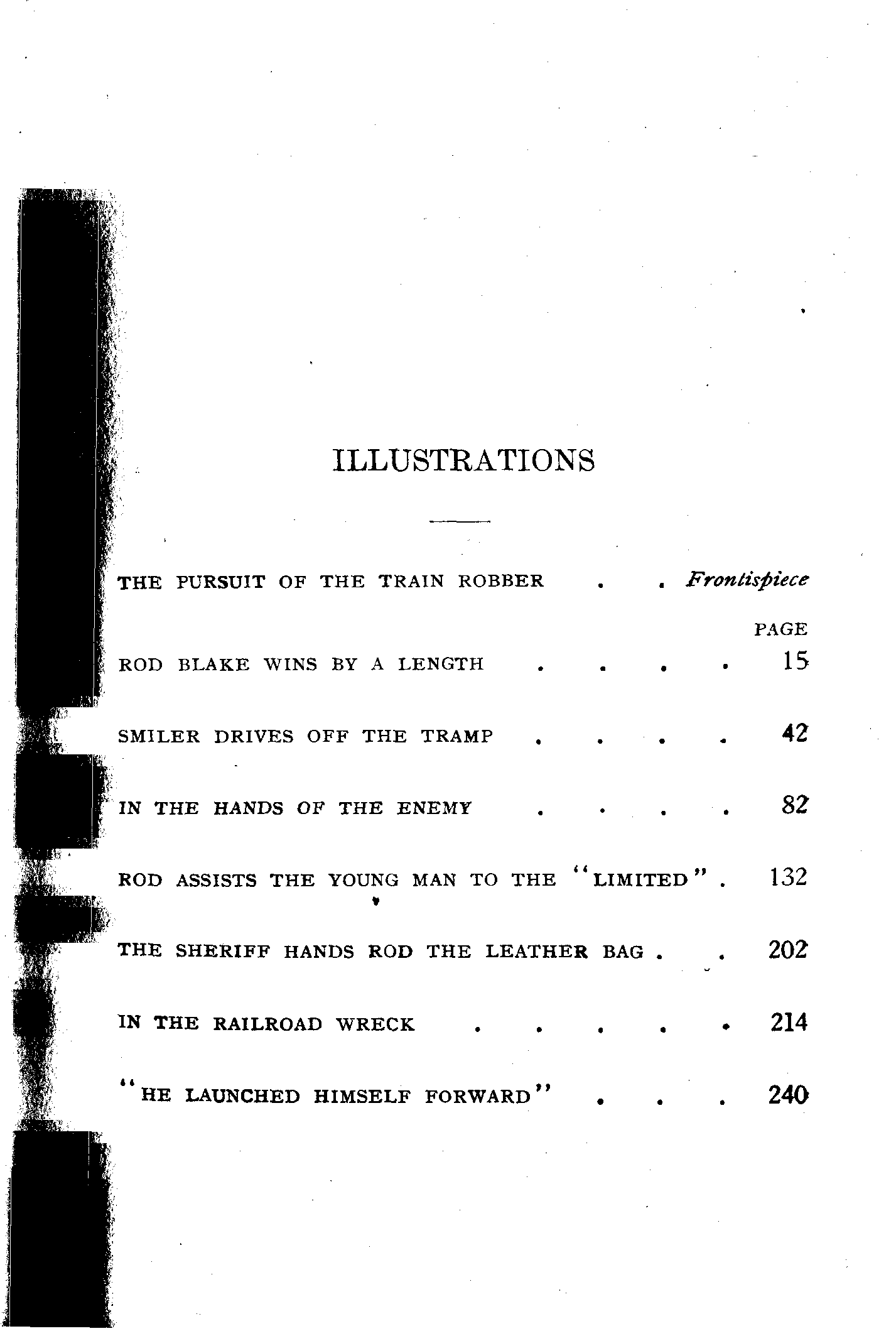 ILLUSTRATIONS

THE PURSUIT OF THE TRAIN ROBBER Frontispiece

PAGE

ROD BLAKE WINS BY A LENGTH 15

SMILER DRIVES OFF THE TRAMP 42

IN THE HANDS OF THE ENEMY 82

ROD ASSISTS THE YOUNG MAN TO THE "LIMITED" 132

THE SHERIFF HANDS ROD THE LEATHER BAG 202

IN THE RAILROAD WRECK 214

"HE LAUNCHED HIMSELF FORWARD" 240